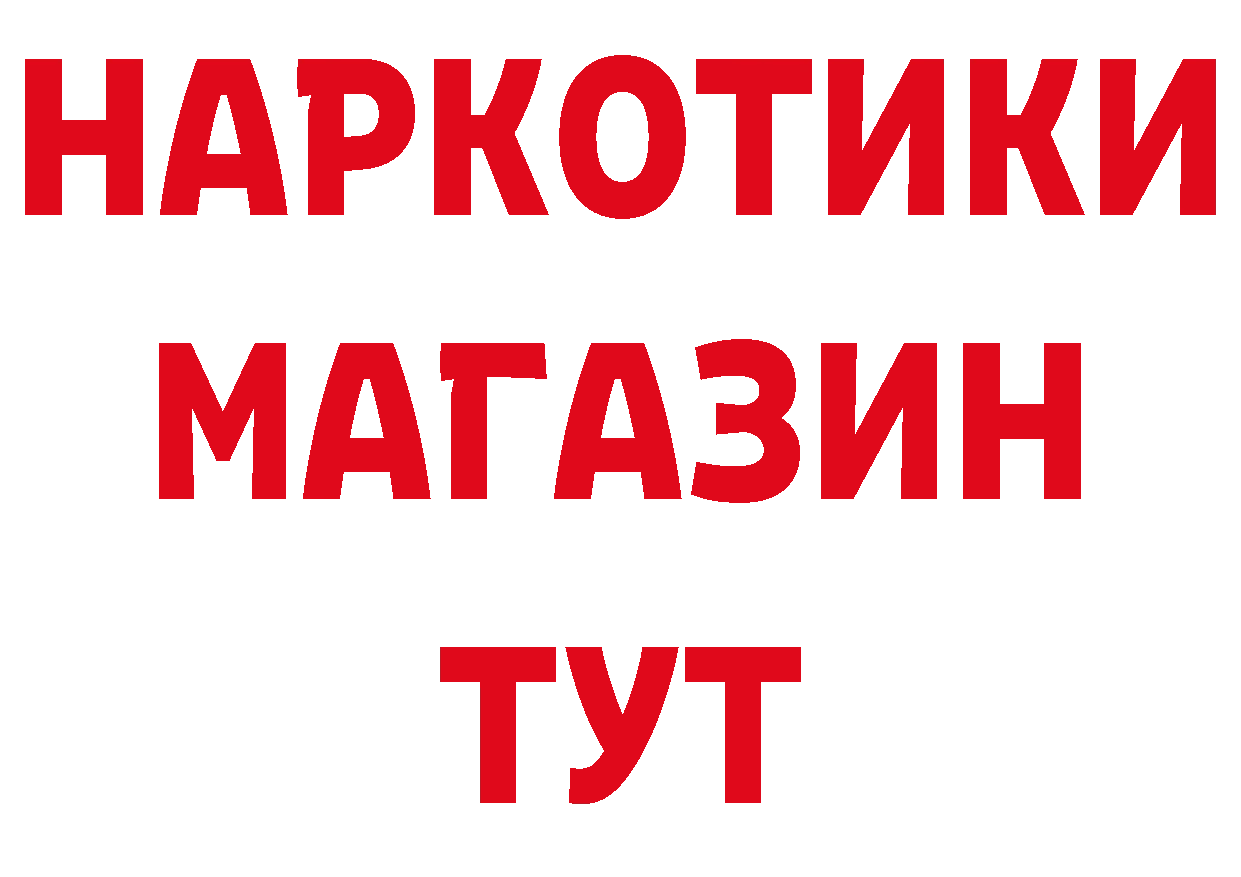 НАРКОТИКИ
МАГАЗИН
ТУТ